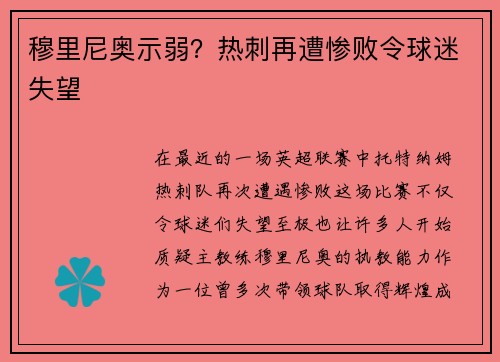 穆里尼奥示弱？热刺再遭惨败令球迷失望

在最近的一场英超联赛中托特纳姆热刺队再次遭遇惨败这场比赛不仅令球迷们失望至极也让许多人开始质疑主教练穆里尼奥的执教能力作为一位曾多次带领球队取得辉煌成